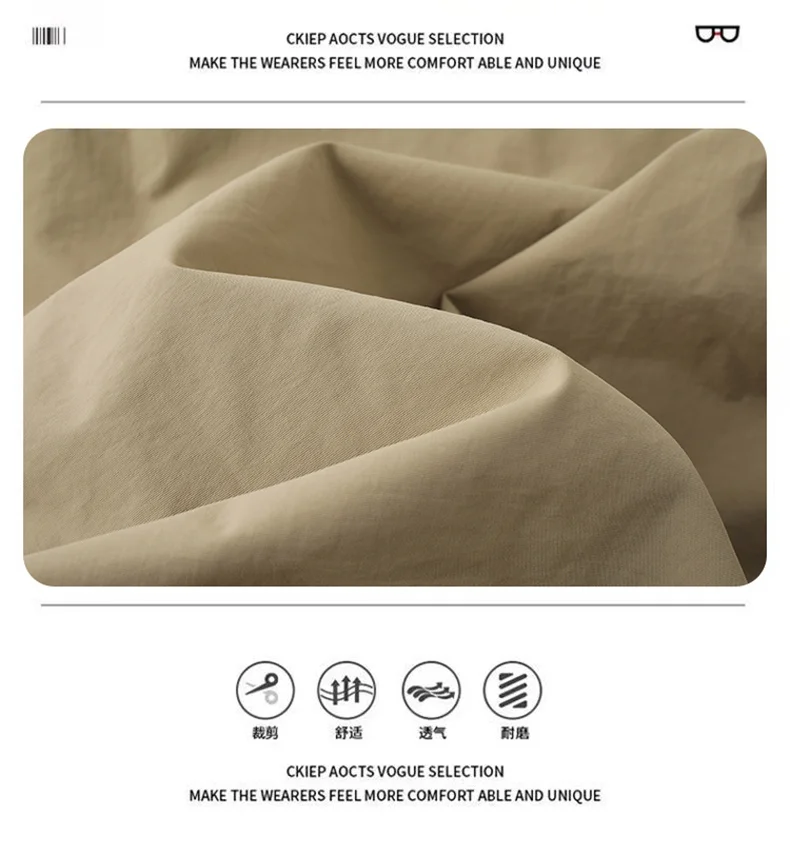 CKIEP AOCTS VOGUE SELECTION
MAKE THE WEARERS FEEL MORE COMFORT ABLE AND UNIQUE

裁剪 舒适 透气 耐磨

CKIEP AOCTS VOGUE SELECTION
MAKE THE WEARERS FEEL MORE COMFORT ABLE AND UNIQUE